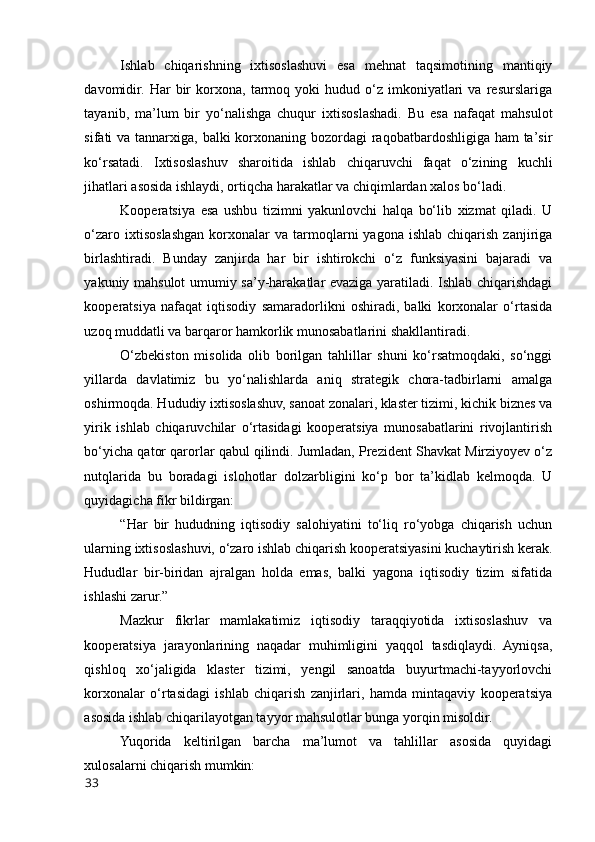 Ishlab chiqarishning ixtisoslashuvi esa mehnat taqsimotining mantiqiy davomidir. Har bir korxona, tarmoq yoki hudud o‘z imkoniyatlari va resurslariga tayanib, ma’lum bir yo‘nalishga chuqur ixtisoslashadi. Bu esa nafaqat mahsulot sifati va tannarxiga, balki korxonaning bozordagi raqobatbardoshligiga ham ta’sir ko‘rsatadi. Ixtisoslashuv sharoitida ishlab chiqaruvchi faqat o‘zining kuchli jihatlari asosida ishlaydi, ortiqcha harakatlar va chiqimlardan xalos bo‘ladi.

Kooperatsiya esa ushbu tizimni yakunlovchi halqa bo‘lib xizmat qiladi. U o‘zaro ixtisoslashgan korxonalar va tarmoqlarni yagona ishlab chiqarish zanjiriga birlashtiradi. Bunday zanjirda har bir ishtirokchi o‘z funksiyasini bajaradi va yakuniy mahsulot umumiy sa’y-harakatlar evaziga yaratiladi. Ishlab chiqarishdagi kooperatsiya nafaqat iqtisodiy samaradorlikni oshiradi, balki korxonalar o‘rtasida uzoq muddatli va barqaror hamkorlik munosabatlarini shakllantiradi.

O‘zbekiston misolida olib borilgan tahlillar shuni ko‘rsatmoqdaki, so‘nggi yillarda davlatimiz bu yo‘nalishlarda aniq strategik chora-tadbirlarni amalga oshirmoqda. Hududiy ixtisoslashuv, sanoat zonalari, klaster tizimi, kichik biznes va yirik ishlab chiqaruvchilar o‘rtasidagi kooperatsiya munosabatlarini rivojlantirish bo‘yicha qator qarorlar qabul qilindi. Jumladan, Prezident Shavkat Mirziyoyev o‘z nutqlarida bu boradagi islohotlar dolzarbligini ko‘p bor ta’kidlab kelmoqda. U quyidagicha fikr bildirgan:

“Har bir hududning iqtisodiy salohiyatini to‘liq ro‘yobga chiqarish uchun ularning ixtisoslashuvi, o‘zaro ishlab chiqarish kooperatsiyasini kuchaytirish kerak. Hududlar bir-biridan ajralgan holda emas, balki yagona iqtisodiy tizim sifatida ishlashi zarur.”

Mazkur fikrlar mamlakatimiz iqtisodiy taraqqiyotida ixtisoslashuv va kooperatsiya jarayonlarining naqadar muhimligini yaqqol tasdiqlaydi. Ayniqsa, qishloq xo‘jaligida klaster tizimi, yengil sanoatda buyurtmachi-tayyorlovchi korxonalar o‘rtasidagi ishlab chiqarish zanjirlari, hamda mintaqaviy kooperatsiya asosida ishlab chiqarilayotgan tayyor mahsulotlar bunga yorqin misoldir.

Yuqorida keltirilgan barcha ma’lumot va tahlillar asosida quyidagi xulosalarni chiqarish mumkin:
33